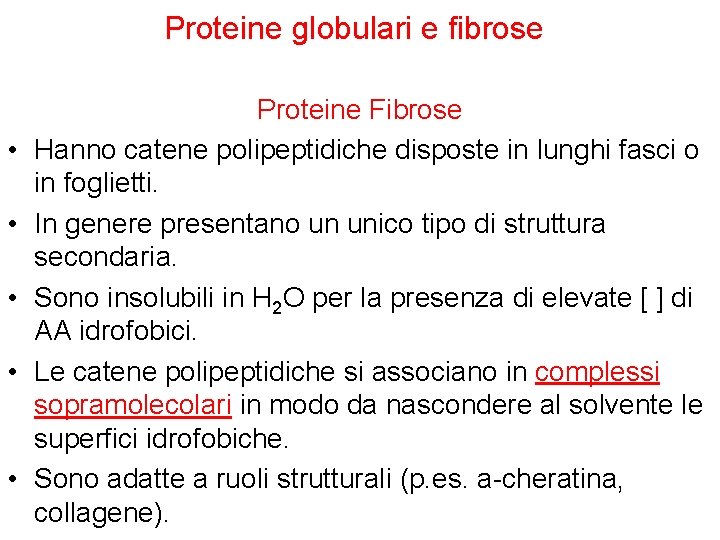 Proteine globulari e fibrose

Proteine Fibrose

• Hanno catene polipeptidiche disposte in lunghi fasci o in foglietti.
• In genere presentano un unico tipo di struttura secondaria.
• Sono insolubili in $H_2O$ per la presenza di elevate [ ] di AA idrofobici.
• Le catene polipeptidiche si associano in complessi sopramolecolari in modo da nascondere al solvente le superfici idrofobiche.
• Sono adatte a ruoli strutturali (p.es. a-cheratina, collagene).